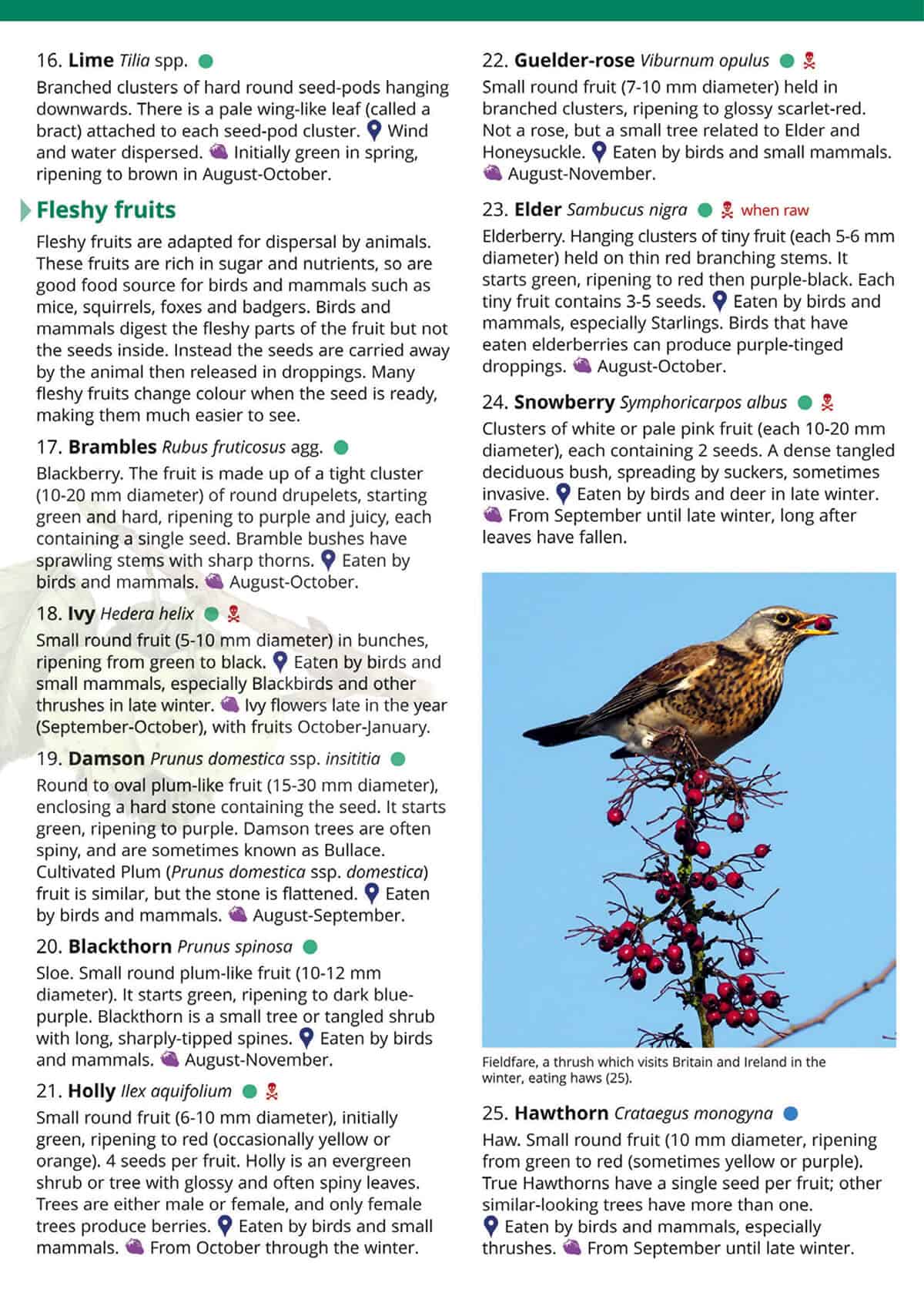 16. Lime Tilia spp.

Branched clusters of hard round seed-pods hanging downwards. There is a pale wing-like leaf (called a bract) attached to each seed-pod cluster. Wind and water dispersed. Initially green in spring, ripening to brown in August-October.

Fleshy fruits

Fleshy fruits are adapted for dispersal by animals. These fruits are rich in sugar and nutrients, so are good food source for birds and mammals such as mice, squirrels, foxes and badgers. Birds and mammals digest the fleshy parts of the fruit but not the seeds inside. Instead the seeds are carried away by the animal then released in droppings. Many fleshy fruits change colour when the seed is ready, making them much easier to see.

17. Brambles Rubus fruticosus agg.

Blackberry. The fruit is made up of a tight cluster (10-20 mm diameter) of round drupelets, starting green and hard, ripening to purple and juicy, each containing a single seed. Bramble bushes have sprawling stems with sharp thorns. Eaten by birds and mammals. August-October.

18. Ivy Hedera helix

Small round fruit (5-10 mm diameter) in bunches, ripening from green to black. Eaten by birds and small mammals, especially Blackbirds and other thrushes in late winter. Ivy flowers late in the year (September-October), with fruits October-January.

19. Damson Prunus domestica ssp. insititia

Round to oval plum-like fruit (15-30 mm diameter), enclosing a hard stone containing the seed. It starts green, ripening to purple. Damson trees are often spiny, and are sometimes known as Bullace. Cultivated Plum (Prunus domestica ssp. domestica) fruit is similar, but the stone is flattened. Eaten by birds and mammals. August-September.

20. Blackthorn Prunus spinosa

Sloe. Small round plum-like fruit (10-12 mm diameter). It starts green, ripening to dark blue-purple. Blackthorn is a small tree or tangled shrub with long, sharply-tipped spines. Eaten by birds and mammals. August-November.

21. Holly Ilex aquifolium

Small round fruit (6-10 mm diameter), initially green, ripening to red (occasionally yellow or orange). 4 seeds per fruit. Holly is an evergreen shrub or tree with glossy and often spiny leaves. Trees are either male or female, and only female trees produce berries. Eaten by birds and small mammals. From October through the winter.

22. Guelder-rose Viburnum opulus

Small round fruit (7-10 mm diameter) held in branched clusters, ripening to glossy scarlet-red. Not a rose, but a small tree related to Elder and Honeysuckle. Eaten by birds and small mammals. August-November.

23. Elder Sambucus nigra when raw

Elderberry. Hanging clusters of tiny fruit (each 5-6 mm diameter) held on thin red branching stems. It starts green, ripening to red then purple-black. Each tiny fruit contains 3-5 seeds. Eaten by birds and mammals, especially Starlings. Birds that have eaten elderberries can produce purple-tinged droppings. August-October.

24. Snowberry Symphoricarpos albus

Clusters of white or pale pink fruit (each 10-20 mm diameter), each containing 2 seeds. A dense tangled deciduous bush, spreading by suckers, sometimes invasive. Eaten by birds and deer in late winter. From September until late winter, long after leaves have fallen.

Fieldfare, a thrush which visits Britain and Ireland in the winter, eating haws (25).

25. Hawthorn Crataegus monogyna

Haw. Small round fruit (10 mm diameter, ripening from green to red (sometimes yellow or purple). True Hawthorns have a single seed per fruit; other similar-looking trees have more than one.
Eaten by birds and mammals, especially thrushes. From September until late winter.